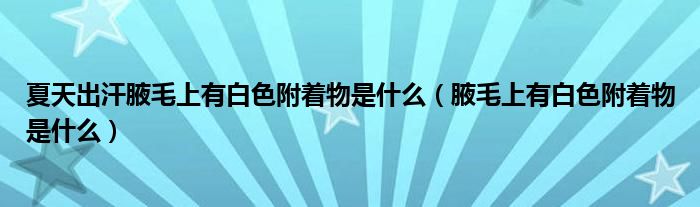 夏天出汗腋毛上有白色附着物是什么（腋毛上有白色附着物是什么）